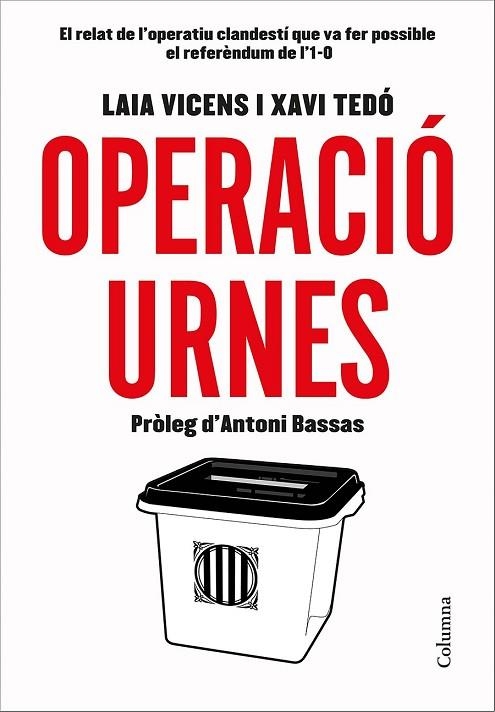 El relat de l'operatiu clandestí que va fer possible el referèndum de l'1-O

LAIA VICENS I XAVI TEDÓ

OPERACIÓ URNES

Pròleg d'Antoni Bassas

Columna